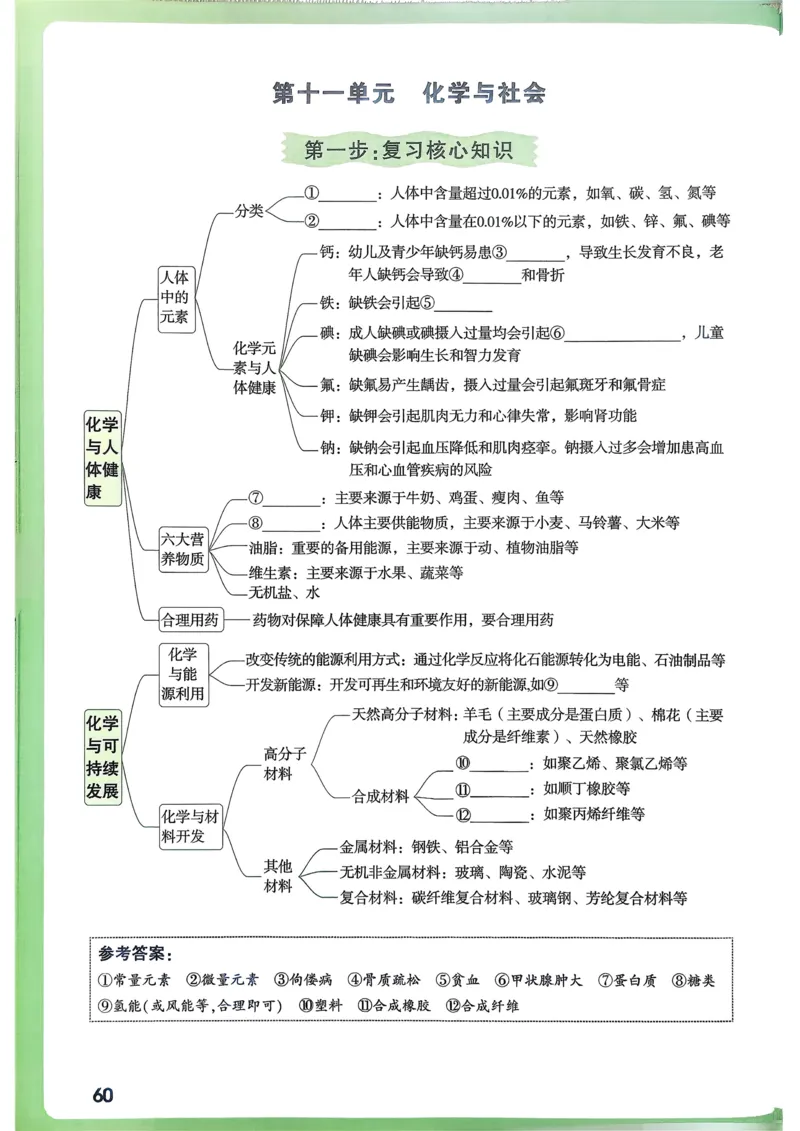 第十一单元　化学与社会

第一步：复习核心知识

化学与人体健康

人体中的元素

分类

①________：人体中含量超过0.01%的元素，如氧、碳、氢、氮等

②________：人体中含量在0.01%以下的元素，如铁、锌、氟、碘等

化学元素与人体健康

钙：幼儿及青少年缺钙易患③________，导致生长发育不良，老年人缺钙会导致④________和骨折

铁：缺铁会引起⑤________

碘：成人缺碘或碘摄入过量均会引起⑥________________，儿童缺碘会影响生长和智力发育

氟：缺氟易产生龋齿，摄入过量会引起氟斑牙和氟骨症

钾：缺钾会引起肌肉无力和心律失常，影响肾功能

钠：缺钠会引起血压降低和肌肉痉挛。钠摄入过多会增加患高血压和心血管疾病的风险

六大营养物质

⑦________：主要来源于牛奶、鸡蛋、瘦肉、鱼等

⑧________：人体主要供能物质，主要来源于小麦、马铃薯、大米等

油脂：重要的备用能源，主要来源于动、植物油脂等

维生素：主要来源于水果、蔬菜等

无机盐、水

合理用药——药物对保障人体健康具有重要作用，要合理用药

化学与可持续发展

化学与能源利用

改变传统的能源利用方式：通过化学反应将化石能源转化为电能、石油制品等

开发新能源：开发可再生和环境友好的新能源，如⑨________等

化学与材料开发

高分子材料

天然高分子材料：羊毛（主要成分是蛋白质）、棉花（主要成分是纤维素）、天然橡胶

合成材料

⑩________：如聚乙烯、聚氯乙烯等

⑪________：如顺丁橡胶等

⑫________：如聚丙烯纤维等

其他材料

金属材料：钢铁、铝合金等

无机非金属材料：玻璃、陶瓷、水泥等

复合材料：碳纤维复合材料、玻璃钢、芳纶复合材料等

参考答案：
①常量元素　②微量元素　③佝偻病　④骨质疏松　⑤贫血　⑥甲状腺肿大　⑦蛋白质　⑧糖类　⑨氢能（或风能等，合理即可）　⑩塑料　⑪合成橡胶　⑫合成纤维

60